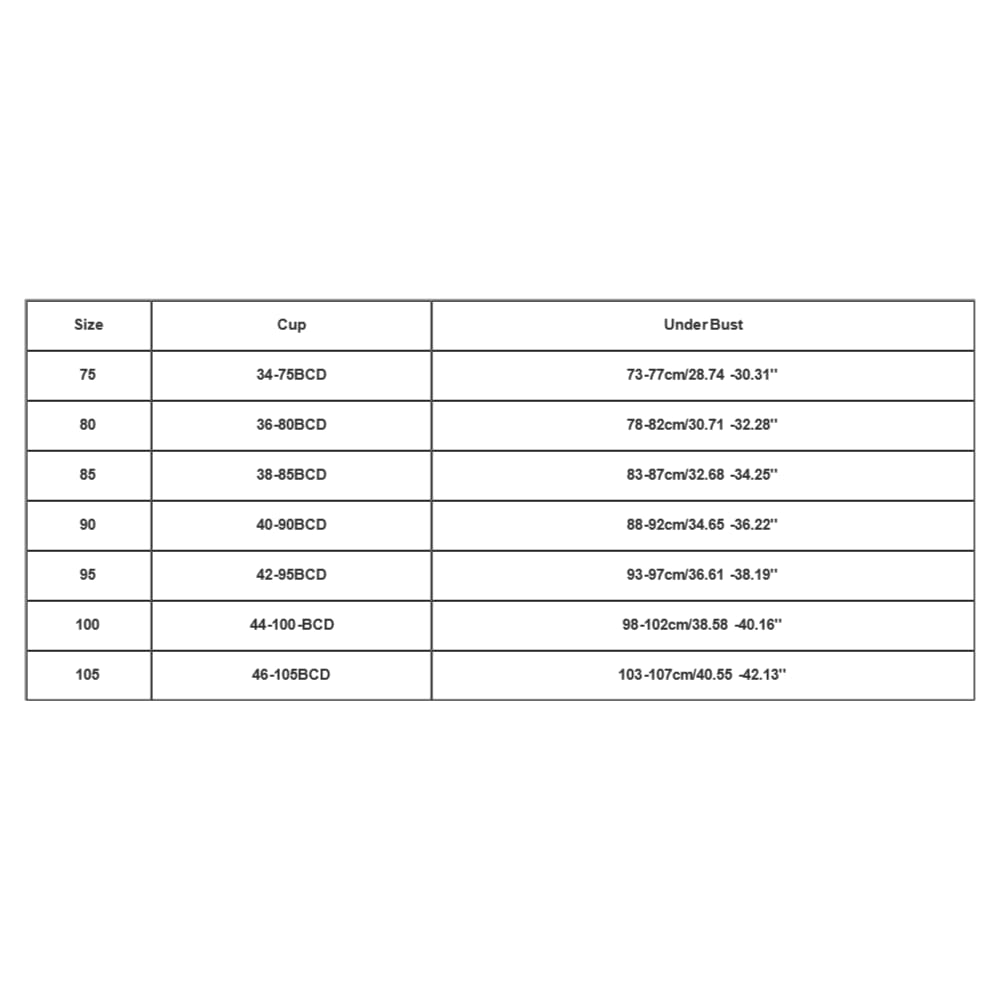 | Size | Cup | Under Bust |
|---|---|---|
| 75 | 34-75BCD | 73-77cm/28.74 -30.31'' |
| 80 | 36-80BCD | 78-82cm/30.71 -32.28'' |
| 85 | 38-85BCD | 83-87cm/32.68 -34.25'' |
| 90 | 40-90BCD | 88-92cm/34.65 -36.22'' |
| 95 | 42-95BCD | 93-97cm/36.61 -38.19'' |
| 100 | 44-100-BCD | 98-102cm/38.58 -40.16'' |
| 105 | 46-105BCD | 103-107cm/40.55 -42.13'' |